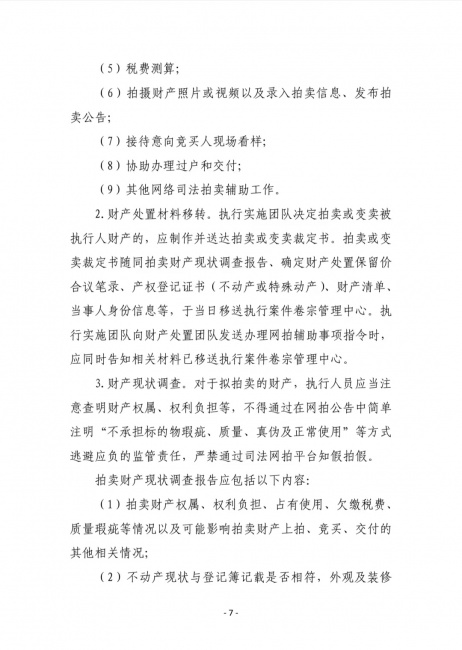 （5）税费测算；

（6）拍摄财产照片或视频以及录入拍卖信息、发布拍卖公告；

（7）接待意向竞买人现场看样；

（8）协助办理过户和交付；

（9）其他网络司法拍卖辅助工作。

2. 财产处置材料移转。执行实施团队决定拍卖或变卖被执行人财产的，应制作并送达拍卖或变卖裁定书。拍卖或变卖裁定书随同拍卖财产现状调查报告、确定财产处置保留价合议笔录、产权登记证书（不动产或特殊动产）、财产清单、当事人身份信息等，于当日移送执行案件卷宗管理中心。执行实施团队向财产处置团队发送办理网拍辅助事项指令时，应同时告知相关材料已移送执行案件卷宗管理中心。

3. 财产现状调查。对于拟拍卖的财产，执行人员应当注意查明财产权属、权利负担等，不得通过在网拍公告中简单注明“不承担标的物瑕疵、质量、真伪及正常使用”等方式逃避应负的监管责任，严禁通过司法网拍平台知假拍假。

拍卖财产现状调查报告应包括以下内容：

（1）拍卖财产权属、权利负担、占有使用、欠缴税费、质量瑕疵等情况以及可能影响拍卖财产上拍、竞买、交付的其他相关情况；

（2）不动产现状与登记簿记载是否相符，外观及装修

- 7 -